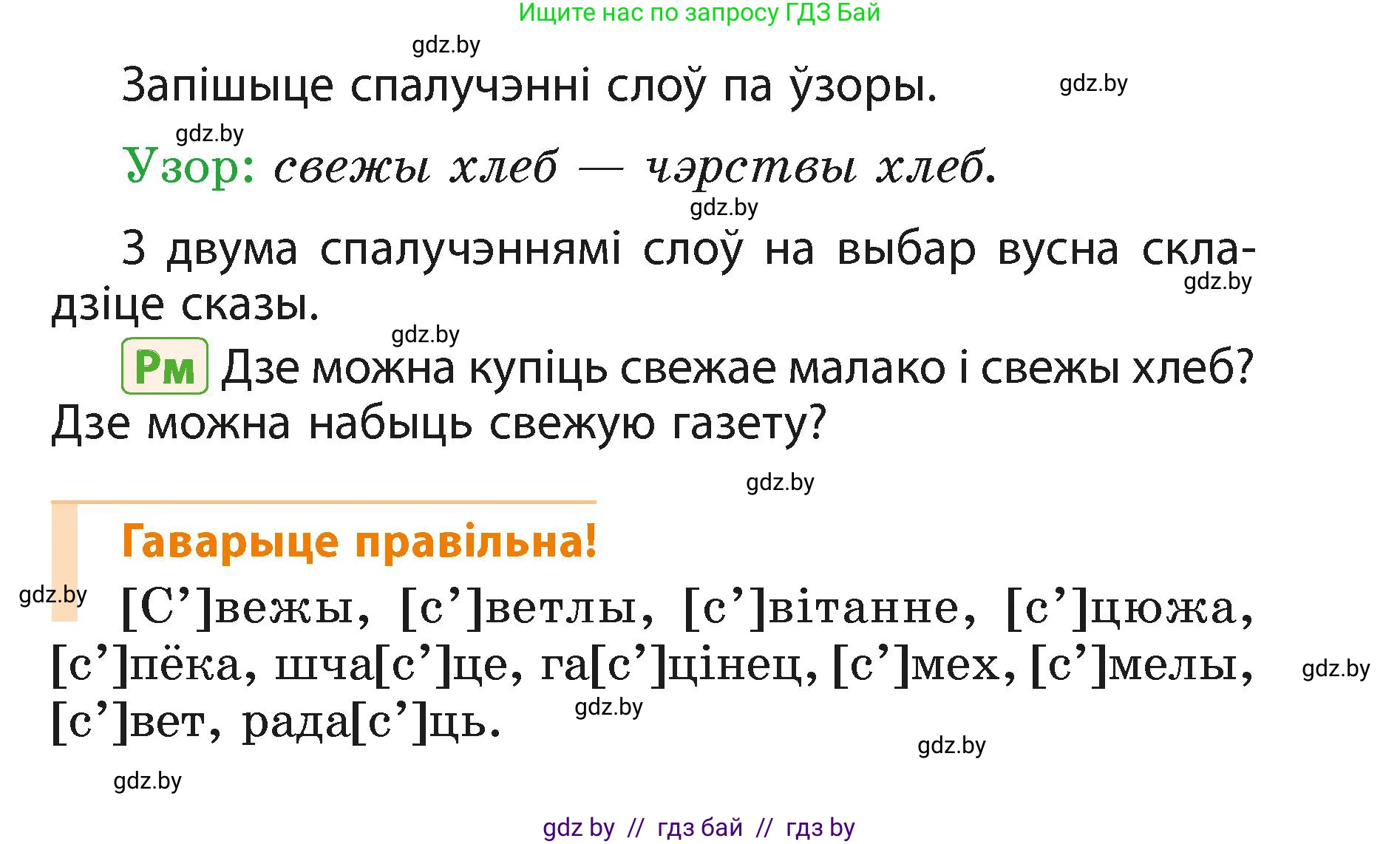 Ищите нас по запросу ГДЗ Бай

gdz.by

Запішыце спалучэнні слоў па ўзоры.

gdz.by

gdz.by

Узор: свежы хлеб — чэрствы хлеб.

gdz.by

З двума спалучэннямі слоў на выбар вусна складзіце сказы.

gdz.by

gdz.by

Рм Дзе можна купіць свежае малако і свежы хлеб? Дзе можна набыць свежую газету?

gdz.by

Гаварыце правільна!

gdz.by

[С’]вежы, [с’]ветлы, [с’]вітанне, [с’]цюжа, [с’]пёка, шча[с’]це, га[с’]цінец, [с’]мех, [с’]мелы, [с’]вет, рада[с’]ць.

gdz.by

gdz.by

gdz.by

gdz.by

gdz by // гдз бай // гдз by